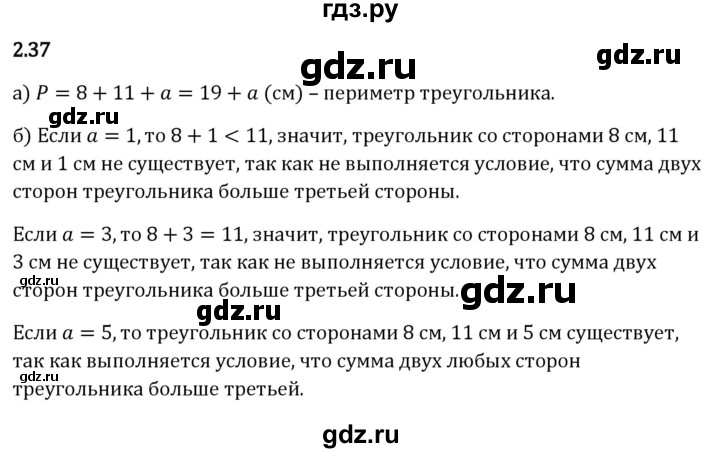 гдз.ру

2.37

gdz.ru

gdz.ru

а) $P = 8 + 11 + a = 19 + a$ (см) – периметр треугольника.

gdz.ru

б) Если $a = 1$, то $8 + 1 < 11$, значит, треугольник со сторонами 8 см, 11 см и 1 см не существует, так как не выполняется условие, что сумма двух сторон треугольника больше третьей стороны.

Если $a = 3$, то $8 + 3 = 11$, значит, треугольник со сторонами 8 см, 11 см и 3 см не существует, так как не выполняется условие, что сумма двух сторон треугольника больше третьей стороны.

gdz.ru

gdz.ru

gdz.ru

Если $a = 5$, то треугольник со сторонами 8 см, 11 см и 5 см существует, так как выполняется условие, что сумма двух любых сторон треугольника больше третьей.

gdz.ru

gdz.ru